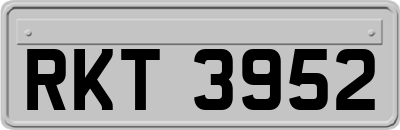 RKT 3952